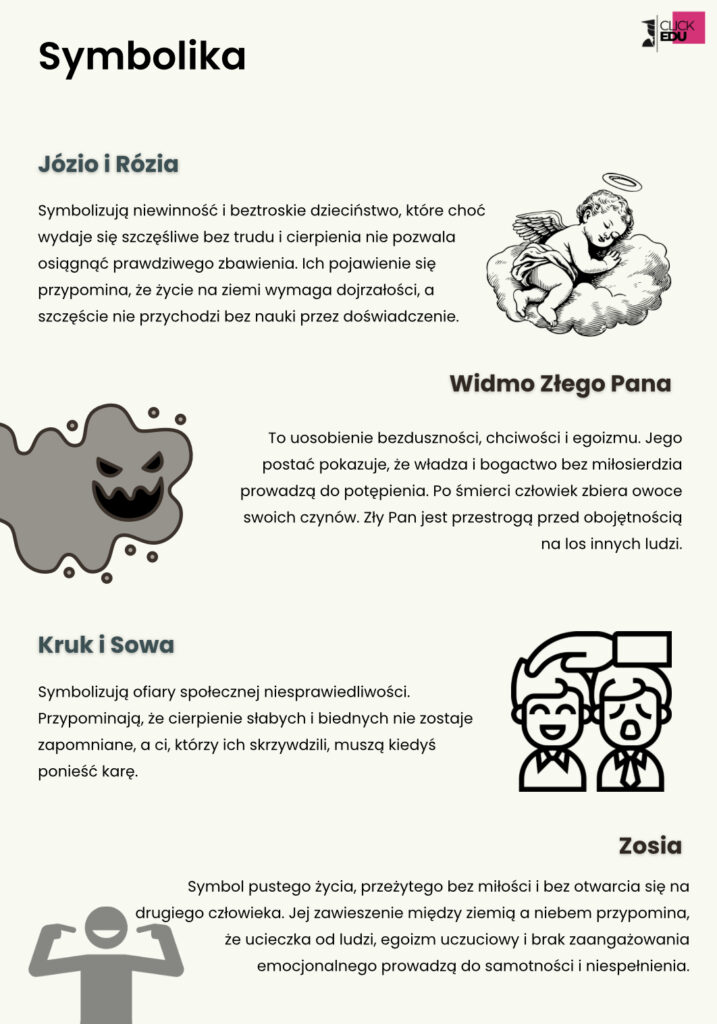 CLICK EDU

Symbolika

Józio i Rózia

Symbolizują niewinność i beztroskie dzieciństwo, które choć wydaje się szczęśliwe bez trudu i cierpienia nie pozwala osiągnąć prawdziwego zbawienia. Ich pojawienie się przypomina, że życie na ziemi wymaga dojrzałości, a szczęście nie przychodzi bez nauki przez doświadczenie.

Widmo Złego Pana

To uosobienie bezduszności, chciwości i egoizmu. Jego postać pokazuje, że władza i bogactwo bez miłosierdzia prowadzą do potępienia. Po śmierci człowiek zbiera owoce swoich czynów. Zły Pan jest przestrogą przed obojętnością na los innych ludzi.

Kruk i Sowa

Symbolizują ofiary społecznej niesprawiedliwości. Przypominają, że cierpienie słabych i biednych nie zostaje zapomniane, a ci, którzy ich skrzywdzili, muszą kiedyś ponieść karę.

Zosia

Symbol pustego życia, przeżytego bez miłości i bez otwarcia się na drugiego człowieka. Jej zawieszenie między ziemią a niebem przypomina, że ucieczka od ludzi, egoizm uczuciowy i brak zaangażowania emocjonalnego prowadzą do samotności i niespełnienia.